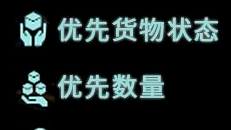 优先货物状态

优先数量